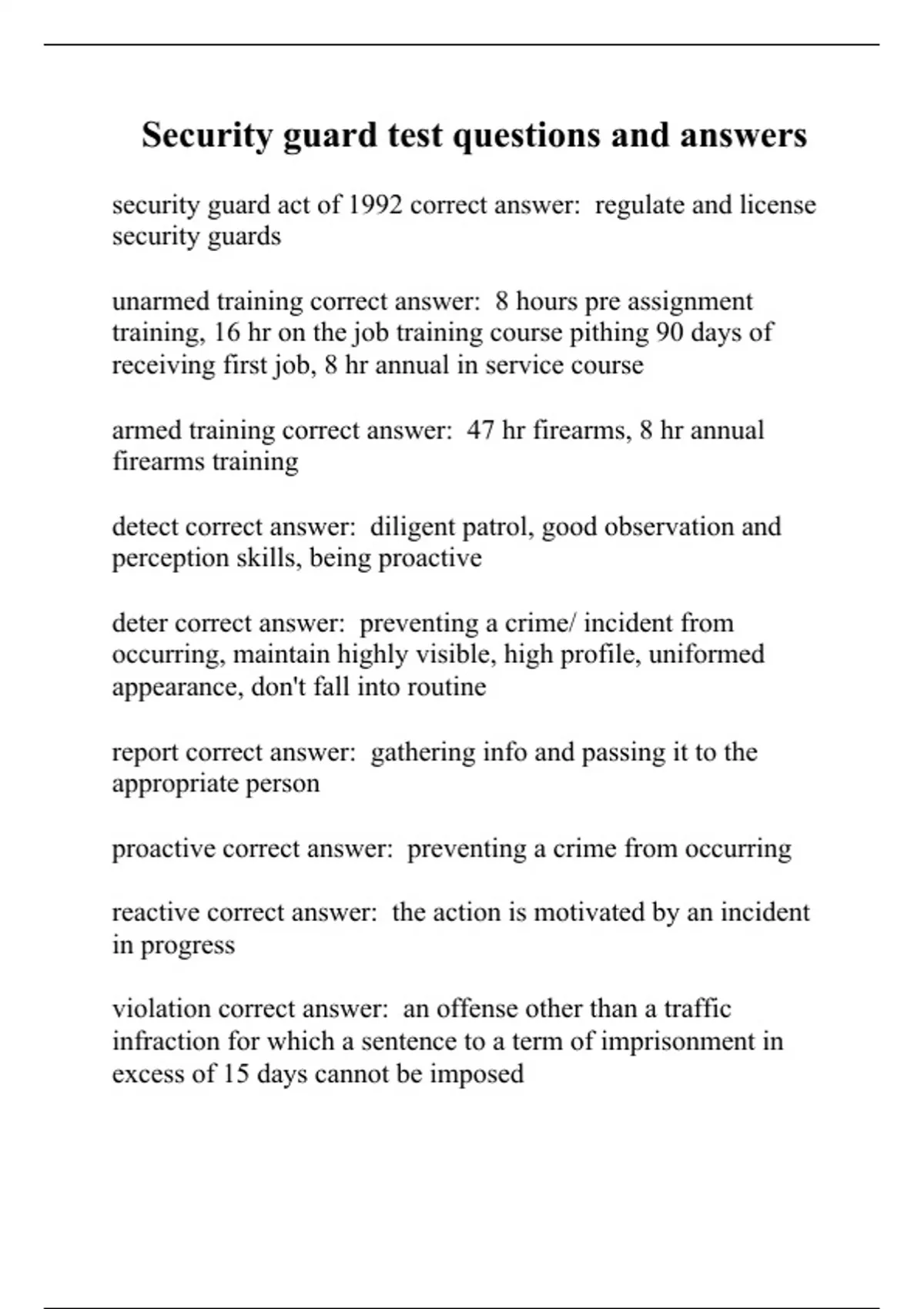 Security guard test questions and answers

security guard act of 1992 correct answer:  regulate and license security guards

unarmed training correct answer:  8 hours pre assignment training, 16 hr on the job training course pithing 90 days of receiving first job, 8 hr annual in service course

armed training correct answer:  47 hr firearms, 8 hr annual firearms training

detect correct answer:  diligent patrol, good observation and perception skills, being proactive

deter correct answer:  preventing a crime/ incident from occurring, maintain highly visible, high profile, uniformed appearance, don't fall into routine

report correct answer:  gathering info and passing it to the appropriate person

proactive correct answer:  preventing a crime from occurring

reactive correct answer:  the action is motivated by an incident in progress

violation correct answer:  an offense other than a traffic infraction for which a sentence to a term of imprisonment in excess of 15 days cannot be imposed